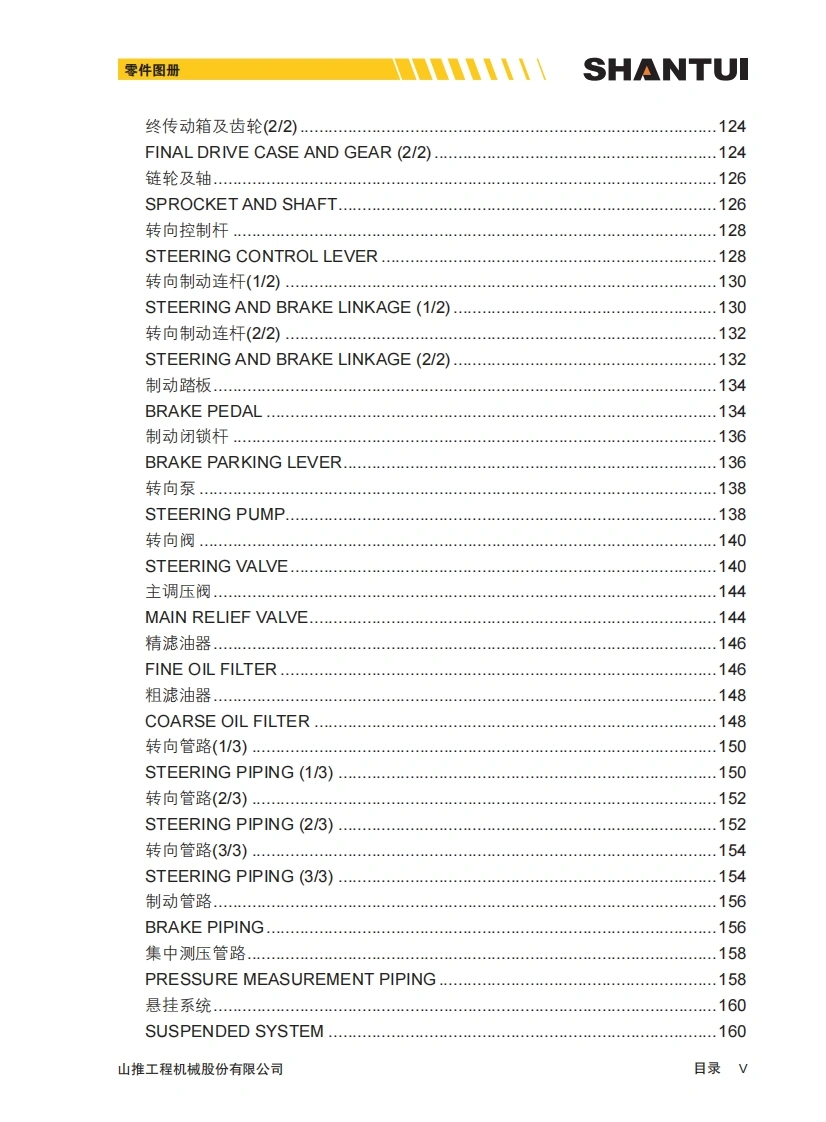 零件图册

SHANTUI

终传动箱及齿轮(2/2) 124
FINAL DRIVE CASE AND GEAR (2/2) 124
链轮及轴 126
SPROCKET AND SHAFT 126
转向控制杆 128
STEERING CONTROL LEVER 128
转向制动连杆(1/2) 130
STEERING AND BRAKE LINKAGE (1/2) 130
转向制动连杆(2/2) 132
STEERING AND BRAKE LINKAGE (2/2) 132
制动踏板 134
BRAKE PEDAL 134
制动闭锁杆 136
BRAKE PARKING LEVER 136
转向泵 138
STEERING PUMP 138
转向阀 140
STEERING VALVE 140
主调压阀 144
MAIN RELIEF VALVE 144
精滤油器 146
FINE OIL FILTER 146
粗滤油器 148
COARSE OIL FILTER 148
转向管路(1/3) 150
STEERING PIPING (1/3) 150
转向管路(2/3) 152
STEERING PIPING (2/3) 152
转向管路(3/3) 154
STEERING PIPING (3/3) 154
制动管路 156
BRAKE PIPING 156
集中测压管路 158
PRESSURE MEASUREMENT PIPING 158
悬挂系统 160
SUSPENDED SYSTEM 160

山推工程机械股份有限公司

目录 V